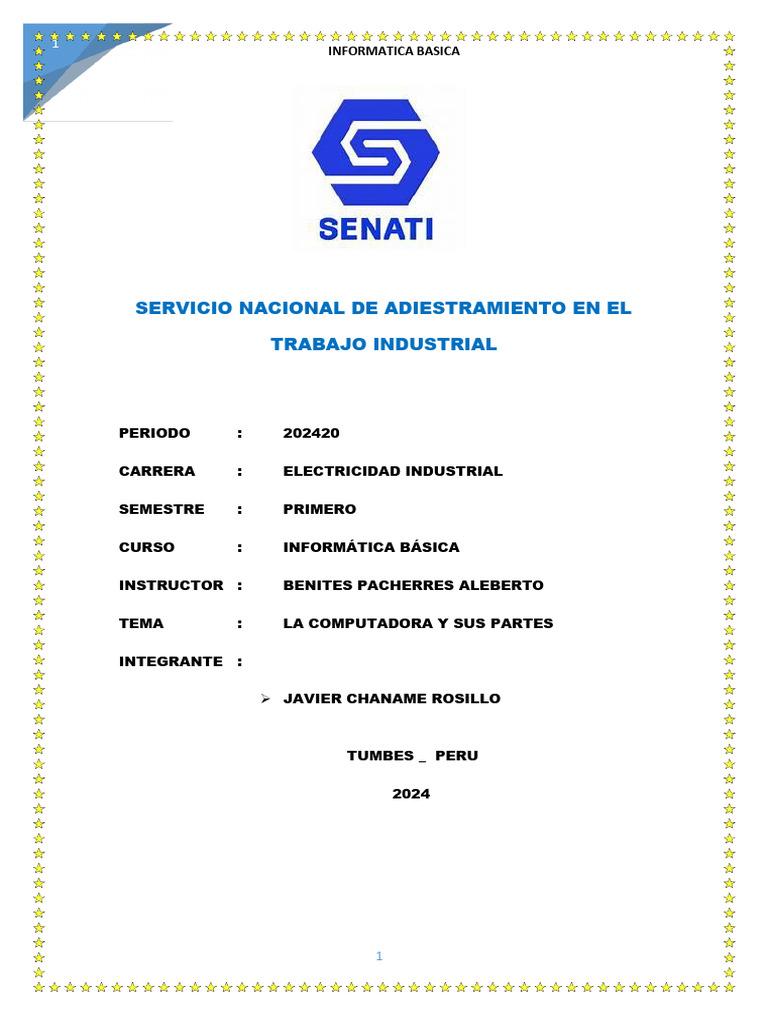 1

INFORMATICA BASICA

SENATI

SERVICIO NACIONAL DE ADIESTRAMIENTO EN EL TRABAJO INDUSTRIAL

PERIODO : 202420

CARRERA : ELECTRICIDAD INDUSTRIAL

SEMESTRE : PRIMERO

CURSO : INFORMÁTICA BÁSICA

INSTRUCTOR : BENITES PACHERRES ALEBERTO

TEMA : LA COMPUTADORA Y SUS PARTES

INTEGRANTE :

➢ JAVIER CHANAME ROSILLO

TUMBES _ PERU

2024

1